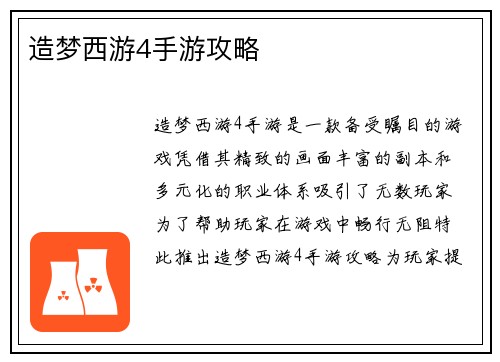 造梦西游4手游攻略

造梦西游4手游是一款备受瞩目的游戏凭借其精致的画面丰富的副本和多元化的职业体系吸引了无数玩家为了帮助玩家在游戏中畅行无阻特此推出造梦西游4手游攻略为玩家提